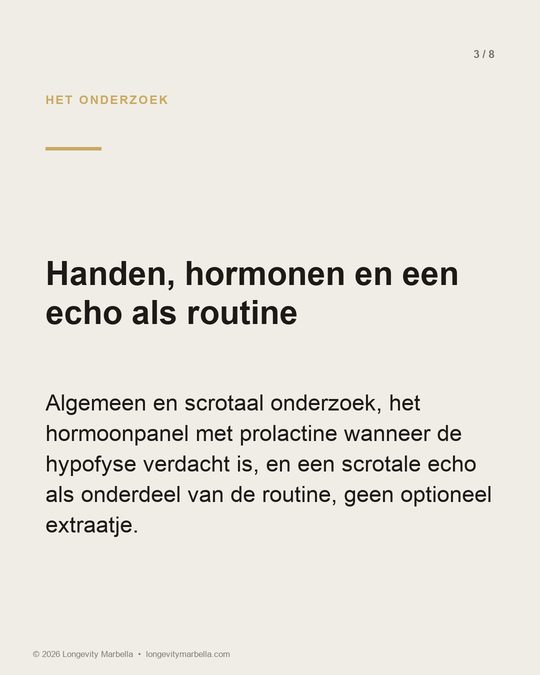 3 / 8

HET ONDERZOEK

Handen, hormonen en een echo als routine

Algemeen en scrotaal onderzoek, het hormoonpanel met prolactine wanneer de hypofyse verdacht is, en een scrotale echo als onderdeel van de routine, geen optioneel extraatje.

© 2026 Longevity Marbella • longevitymarbella.com